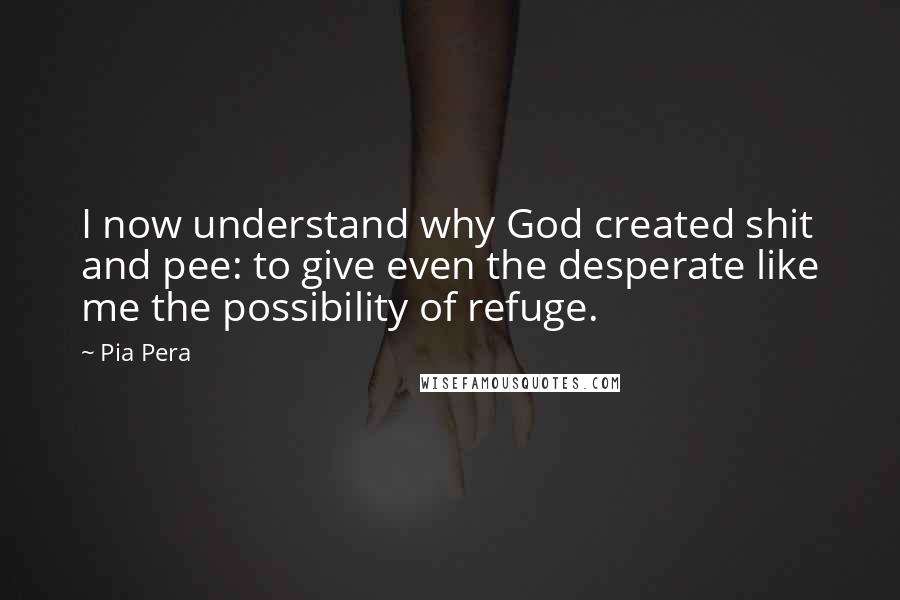 I now understand why God created shit and pee: to give even the desperate like me the possibility of refuge.

~ Pia Pera

WISEFAMOUSQUOTES.COM